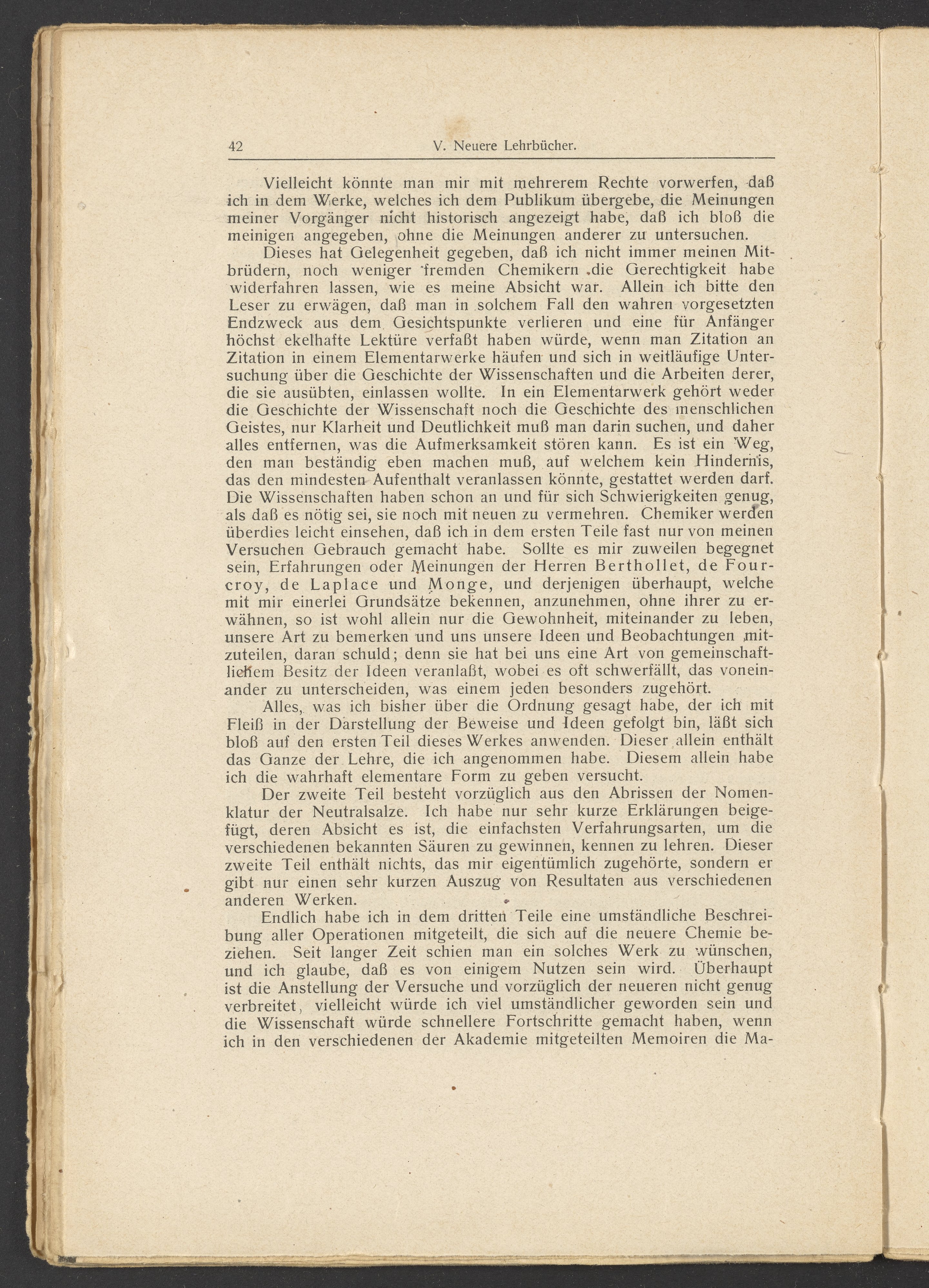 42 V. Neuere Lehrbücher.

Vielleicht könnte man mir mit mehrerem Rechte vorwerfen, daß ich in dem Werke, welches ich dem Publikum übergebe, die Meinungen meiner Vorgänger nicht historisch angezeigt habe, daß ich bloß die meinigen angegeben, ohne die Meinungen anderer zu untersuchen.

Dieses hat Gelegenheit gegeben, daß ich nicht immer meinen Mitbrüdern, noch weniger fremden Chemikern die Gerechtigkeit habe widerfahren lassen, wie es meine Absicht war. Allein ich bitte den Leser zu erwägen, daß man in solchem Fall den wahren vorgesetzten Endzweck aus dem Gesichtspunkte verlieren und eine für Anfänger höchst ekelhafte Lektüre verfaßt haben würde, wenn man Zitation an Zitation in einem Elementarwerke häufen und sich in weitläufige Untersuchung über die Geschichte der Wissenschaften und die Arbeiten derer, die sie ausübten, einlassen wollte. In ein Elementarwerk gehört weder die Geschichte der Wissenschaft noch die Geschichte des menschlichen Geistes, nur Klarheit und Deutlichkeit muß man darin suchen, und daher alles entfernen, was die Aufmerksamkeit stören kann. Es ist ein Weg, den man beständig eben machen muß, auf welchem kein Hindernis, das den mindesten Aufenthalt veranlassen könnte, gestattet werden darf. Die Wissenschaften haben schon an und für sich Schwierigkeiten genug, als daß es nötig sei, sie noch mit neuen zu vermehren. Chemiker werden überdies leicht einsehen, daß ich in dem ersten Teile fast nur von meinen Versuchen Gebrauch gemacht habe. Sollte es mir zuweilen begegnet sein, Erfahrungen oder Meinungen der Herren Berthollet, de Fourcroy, de Laplace und Monge, und derjenigen überhaupt, welche mit mir einerlei Grundsätze bekennen, anzunehmen, ohne ihrer zu erwähnen, so ist wohl allein nur die Gewohnheit, miteinander zu leben, unsere Art zu bemerken und uns unsere Ideen und Beobachtungen mitzuteilen, daran schuld; denn sie hat bei uns eine Art von gemeinschaftlichem Besitz der Ideen veranlaßt, wobei es oft schwerfällt, das voneinander zu unterscheiden, was einem jeden besonders zugehört.

Alles, was ich bisher über die Ordnung gesagt habe, der ich mit Fleiß in der Darstellung der Beweise und Ideen gefolgt bin, läßt sich bloß auf den ersten Teil dieses Werkes anwenden. Dieser allein enthält das Ganze der Lehre, die ich angenommen habe. Diesem allein habe ich die wahrhaft elementare Form zu geben versucht.

Der zweite Teil besteht vorzüglich aus den Abrissen der Nomenklatur der Neutralsalze. Ich habe nur sehr kurze Erklärungen beigefügt, deren Absicht es ist, die einfachsten Verfahrungsarten, um die verschiedenen bekannten Säuren zu gewinnen, kennen zu lehren. Dieser zweite Teil enthält nichts, das mir eigentümlich zugehörte, sondern er gibt nur einen sehr kurzen Auszug von Resultaten aus verschiedenen anderen Werken.

Endlich habe ich in dem dritten Teile eine umständliche Beschreibung aller Operationen mitgeteilt, die sich auf die neuere Chemie beziehen. Seit langer Zeit schien man ein solches Werk zu wünschen, und ich glaube, daß es von einigem Nutzen sein wird. Überhaupt ist die Anstellung der Versuche und vorzüglich der neueren nicht genug verbreitet, vielleicht würde ich viel umständlicher geworden sein und die Wissenschaft würde schnellere Fortschritte gemacht haben, wenn ich in den verschiedenen der Akademie mitgeteilten Memoiren die Ma-